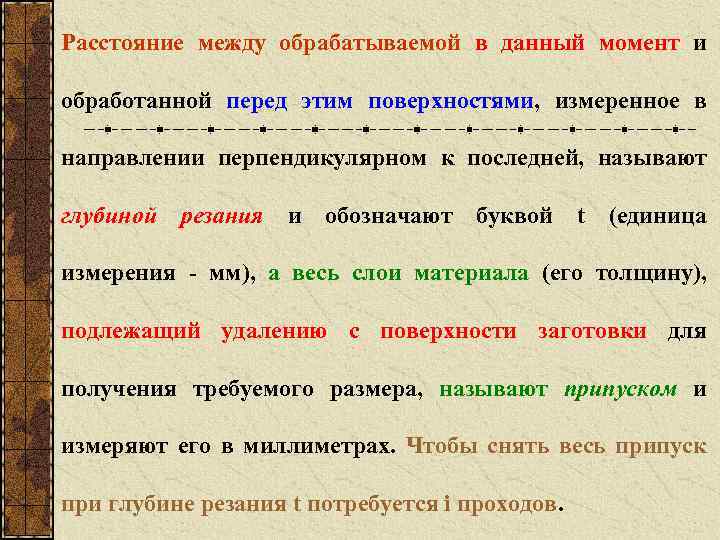 Расстояние между обрабатываемой в данный момент и обработанной перед этим поверхностями, измеренное в направлении перпендикулярном к последней, называют глубиной резания и обозначают буквой t (единица измерения - мм), а весь слои материала (его толщину), подлежащий удалению с поверхности заготовки для получения требуемого размера, называют припуском и измеряют его в миллиметрах. Чтобы снять весь припуск при глубине резания t потребуется i проходов.